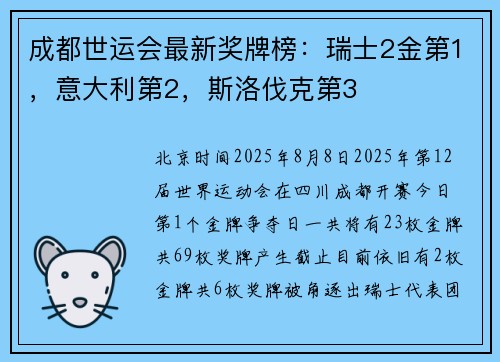 成都世运会最新奖牌榜：瑞士2金第1，意大利第2，斯洛伐克第3

北京时间2025年8月8日2025年第12届世界运动会在四川成都开赛今日第1个金牌争夺日一共将有23枚金牌共69枚奖牌产生截止目前依旧有2枚金牌共6枚奖牌被角逐出瑞士代表团